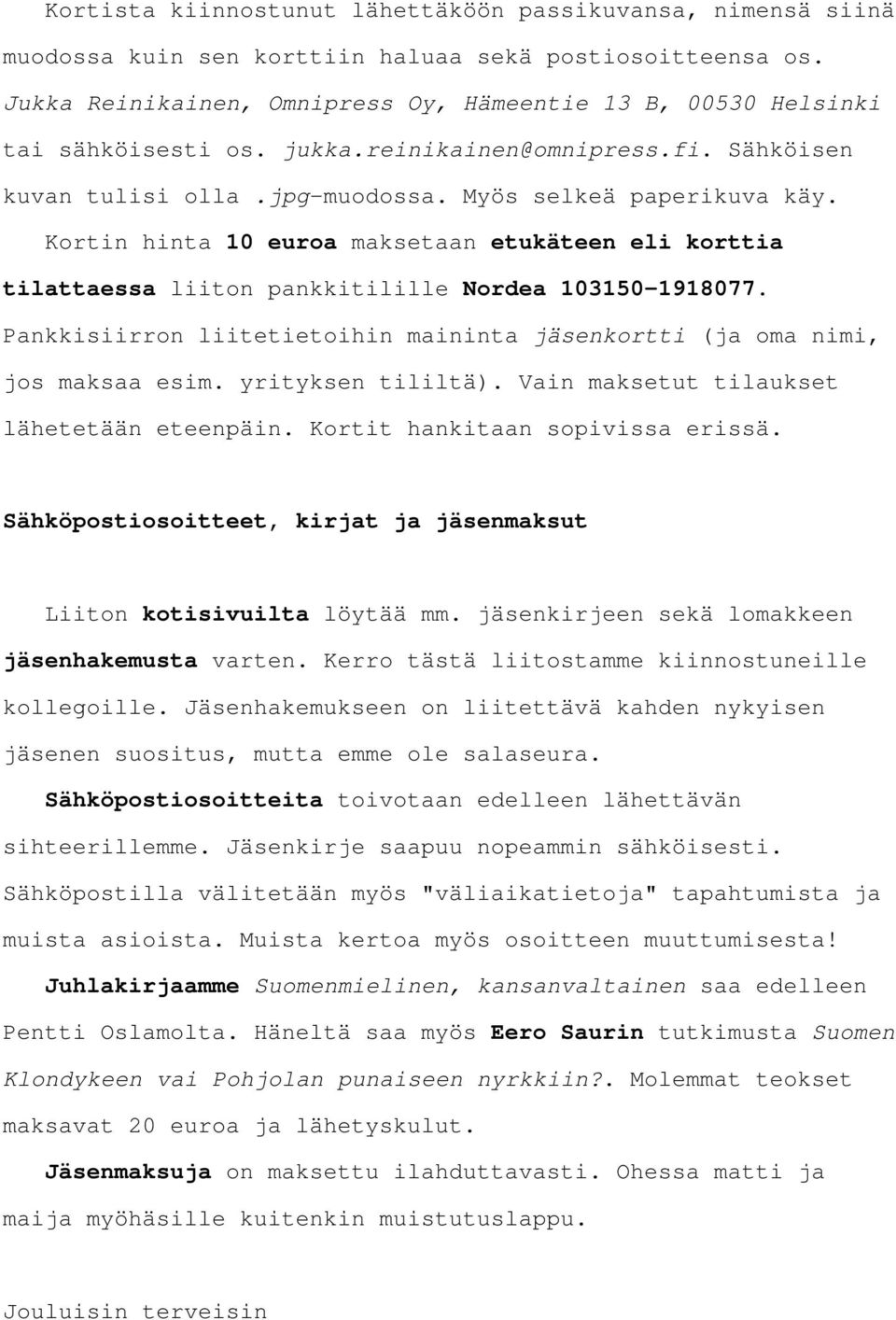 Kortista kiinnostunut lähettäköön passikuvansa, nimensä siinä muodossa kuin sen korttiin haluaa sekä postiosoitteensa os. Jukka Reinikainen, Omnipress Oy, Hämeentie 13 B, 00530 Helsinki tai sähköisesti os. jukka.reinikainen@omnipress.fi. Sähköisen kuvan tulisi olla .jpg-muodossa. Myös selkeä paperikuva käy.

Kortin hinta 10 euroa maksetaan etukäteen eli korttia tilattaessa liiton pankkitilille Nordea 103150-1918077. Pankkisiirron liitetietoihin maininta jäsenkortti (ja oma nimi, jos maksaa esim. yrityksen tililtä). Vain maksetut tilaukset lähetetään eteenpäin. Kortit hankitaan sopivissa erissä.

Sähköpostiosoitteet, kirjat ja jäsenmaksut

Liiton kotisivuilta löytää mm. jäsenkirjeen sekä lomakkeen jäsenhakemusta varten. Kerro tästä liitostamme kiinnostuneille kollegoille. Jäsenhakemukseen on liitettävä kahden nykyisen jäsenen suositus, mutta emme ole salaseura.

Sähköpostiosoitteita toivotaan edelleen lähettävän sihteerillemme. Jäsenkirje saapuu nopeammin sähköisesti. Sähköpostilla välitetään myös "väliaikatietoja" tapahtumista ja muista asioista. Muista kertoa myös osoitteen muuttumisesta!

Juhlakirjaamme Suomenmielinen, kansanvaltainen saa edelleen Pentti Oslamolta. Häneltä saa myös Eero Saurin tutkimusta Suomen Klondykeen vai Pohjolan punaiseen nyrkkiin?. Molemmat teokset maksavat 20 euroa ja lähetyskulut.

Jäsenmaksuja on maksettu ilahduttavasti. Ohessa matti ja maija myöhäsille kuitenkin muistutuslappu.

Jouluisin terveisin